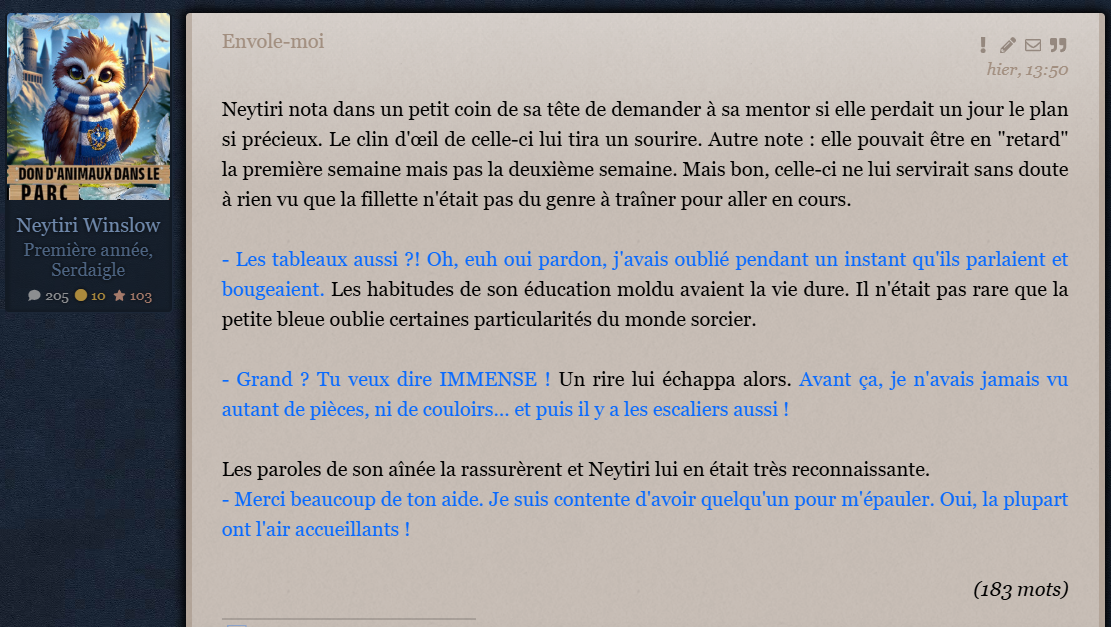 DON D'ANIMAUX DANS LE PARC

Neytiri Winslow
Première année, Serdaigle
205 10 103

Envole-moi

hier, 13:50

Neytiri nota dans un petit coin de sa tête de demander à sa mentor si elle perdait un jour le plan si précieux. Le clin d'œil de celle-ci lui tira un sourire. Autre note : elle pouvait être en "retard" la première semaine mais pas la deuxième semaine. Mais bon, celle-ci ne lui servirait sans doute à rien vu que la fillette n'était pas du genre à traîner pour aller en cours.

- Les tableaux aussi ?! Oh, euh oui pardon, j'avais oublié pendant un instant qu'ils parlaient et bougeaient. Les habitudes de son éducation moldu avaient la vie dure. Il n'était pas rare que la petite bleue oublie certaines particularités du monde sorcier.

- Grand ? Tu veux dire IMMENSE ! Un rire lui échappa alors. Avant ça, je n'avais jamais vu autant de pièces, ni de couloirs... et puis il y a les escaliers aussi !

Les paroles de son aînée la rassurèrent et Neytiri lui en était très reconnaissante.
- Merci beaucoup de ton aide. Je suis contente d'avoir quelqu'un pour m'épauler. Oui, la plupart ont l'air accueillants !

(183 mots)